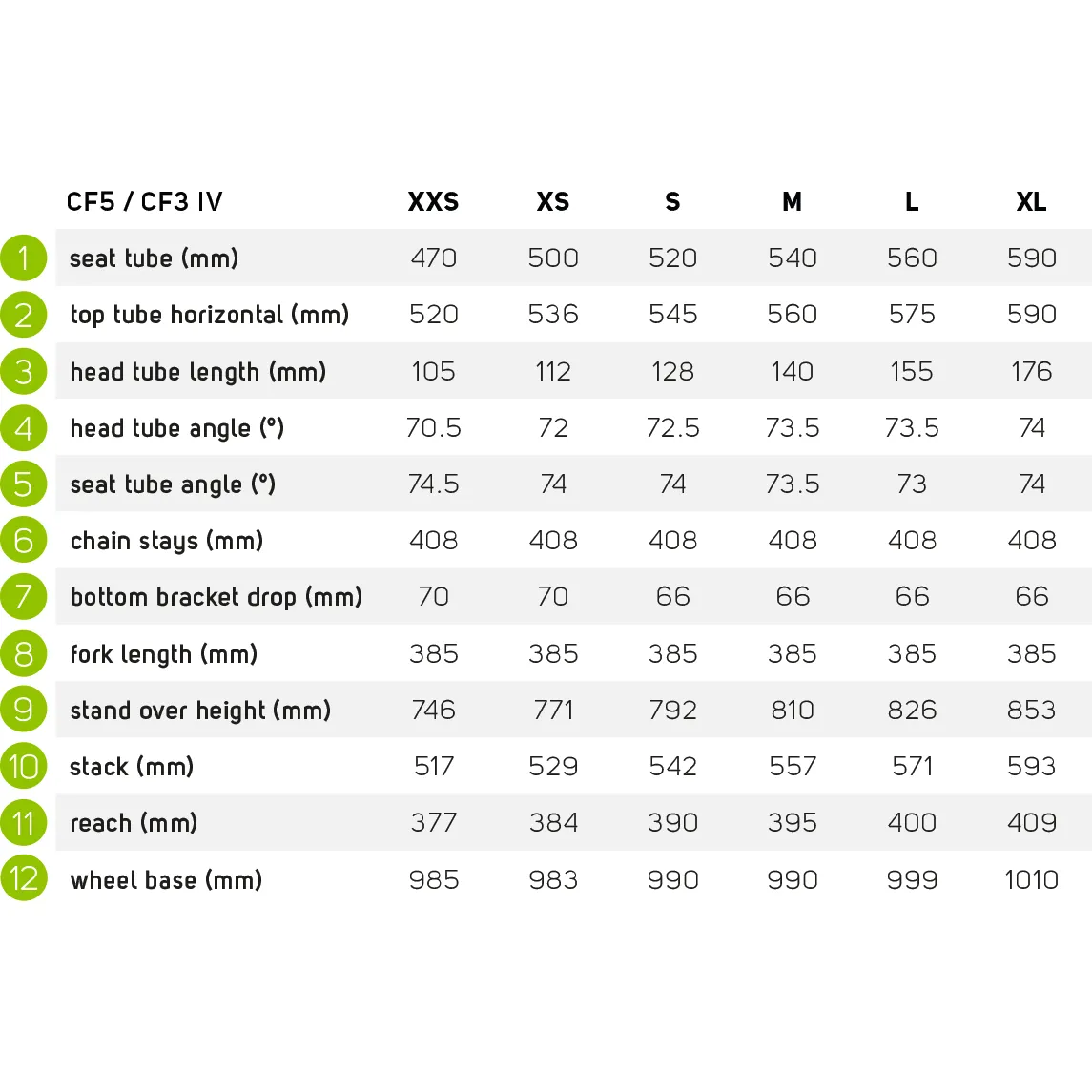 | | CF5 / CF3 IV | XXS | XS | S | M | L | XL |
|---|---|---|---|---|---|---|---|
| 1 | seat tube (mm) | 470 | 500 | 520 | 540 | 560 | 590 |
| 2 | top tube horizontal (mm) | 520 | 536 | 545 | 560 | 575 | 590 |
| 3 | head tube length (mm) | 105 | 112 | 128 | 140 | 155 | 176 |
| 4 | head tube angle (°) | 70.5 | 72 | 72.5 | 73.5 | 73.5 | 74 |
| 5 | seat tube angle (°) | 74.5 | 74 | 74 | 73.5 | 73 | 74 |
| 6 | chain stays (mm) | 408 | 408 | 408 | 408 | 408 | 408 |
| 7 | bottom bracket drop (mm) | 70 | 70 | 66 | 66 | 66 | 66 |
| 8 | fork length (mm) | 385 | 385 | 385 | 385 | 385 | 385 |
| 9 | stand over height (mm) | 746 | 771 | 792 | 810 | 826 | 853 |
| 10 | stack (mm) | 517 | 529 | 542 | 557 | 571 | 593 |
| 11 | reach (mm) | 377 | 384 | 390 | 395 | 400 | 409 |
| 12 | wheel base (mm) | 985 | 983 | 990 | 990 | 999 | 1010 |